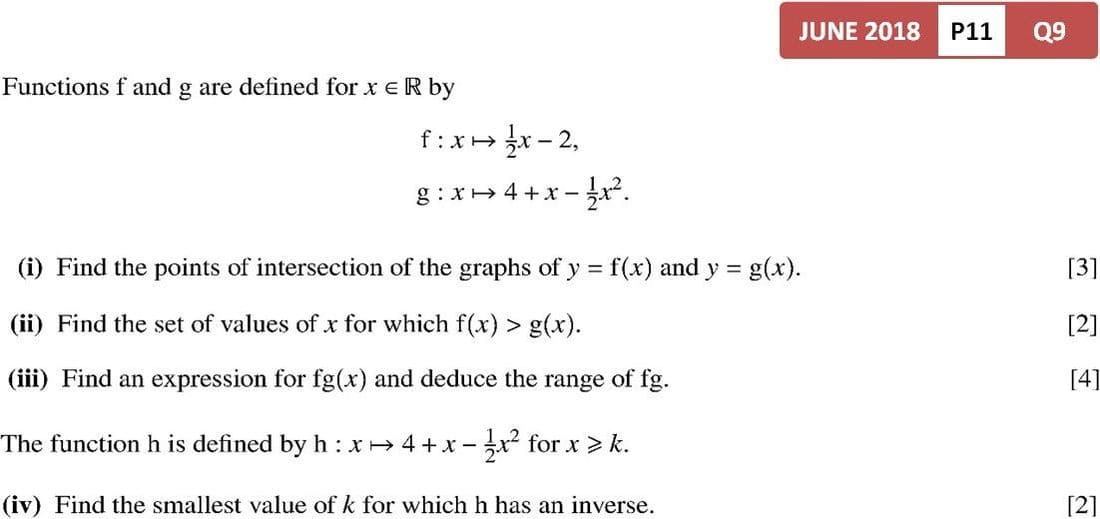 JUNE 2018 P11 Q9

Functions f and g are defined for $x \in \mathbb{R}$ by

$f : x \mapsto \frac{1}{2}x - 2,$

$g : x \mapsto 4 + x - \frac{1}{2}x^2.$

(i) Find the points of intersection of the graphs of $y = f(x)$ and $y = g(x)$. [3]

(ii) Find the set of values of $x$ for which $f(x) > g(x)$. [2]

(iii) Find an expression for $fg(x)$ and deduce the range of fg. [4]

The function h is defined by $h : x \mapsto 4 + x - \frac{1}{2}x^2$ for $x \geqslant k$.

(iv) Find the smallest value of $k$ for which h has an inverse. [2]